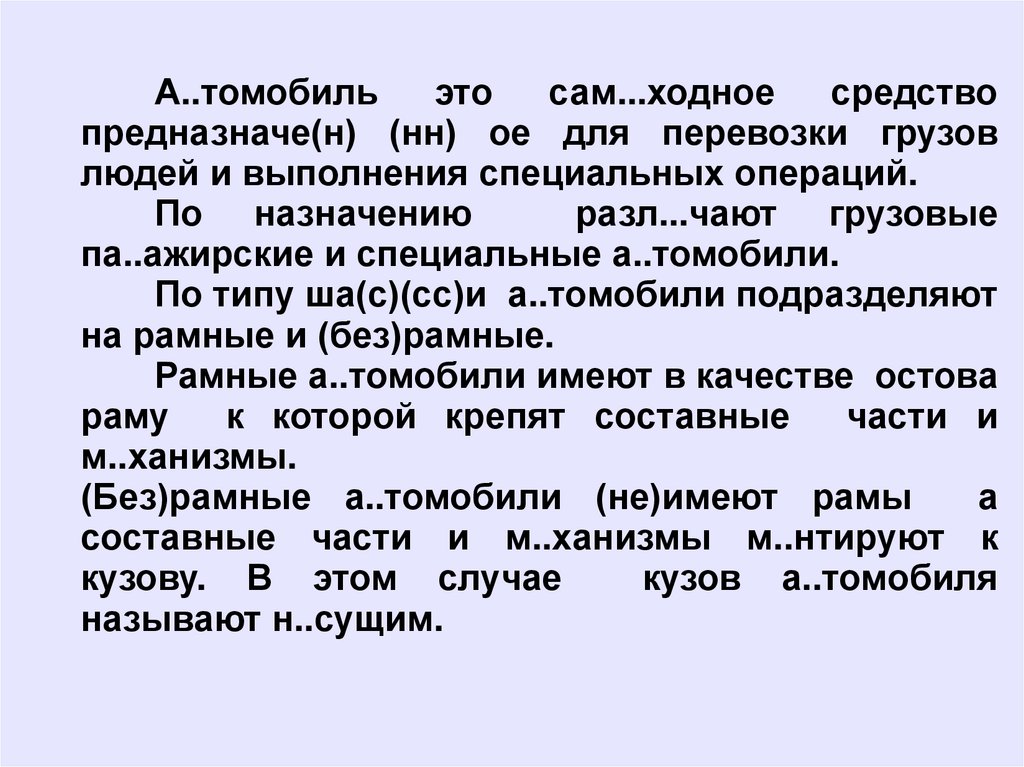 А..томобиль это сам...ходное средство предназначе(н) (нн) ое для перевозки грузов людей и выполнения специальных операций.

По назначению разл...чают грузовые па..ажирские и специальные а..томобили.

По типу ша(с)(сс)и а..томобили подразделяют на рамные и (без)рамные.

Рамные а..томобили имеют в качестве остова раму к которой крепят составные части и м..ханизмы.

(Без)рамные а..томобили (не)имеют рамы а составные части и м..ханизмы м..нтируют к кузову. В этом случае кузов а..томобиля называют н..сущим.